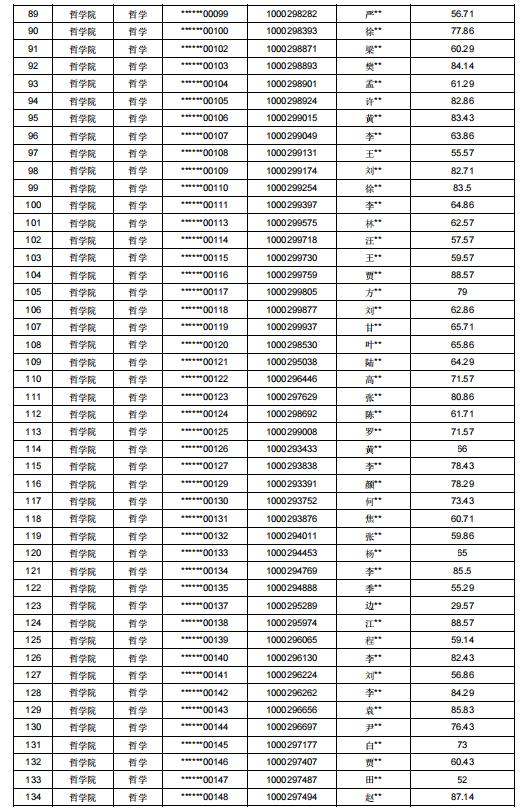 | 89 | 哲学院 | 哲学 | ******00099 | 1000298282 | 严** | 56.71 |
|---|---|---|---|---|---|---|
| 90 | 哲学院 | 哲学 | ******00100 | 1000298393 | 徐** | 77.86 |
| 91 | 哲学院 | 哲学 | ******00102 | 1000298871 | 梁** | 60.29 |
| 92 | 哲学院 | 哲学 | ******00103 | 1000298893 | 樊** | 84.14 |
| 93 | 哲学院 | 哲学 | ******00104 | 1000298901 | 孟** | 61.29 |
| 94 | 哲学院 | 哲学 | ******00105 | 1000298924 | 许** | 82.86 |
| 95 | 哲学院 | 哲学 | ******00106 | 1000299015 | 黄** | 83.43 |
| 96 | 哲学院 | 哲学 | ******00107 | 1000299049 | 李** | 63.86 |
| 97 | 哲学院 | 哲学 | ******00108 | 1000299131 | 王** | 55.57 |
| 98 | 哲学院 | 哲学 | ******00109 | 1000299174 | 刘** | 82.71 |
| 99 | 哲学院 | 哲学 | ******00110 | 1000299254 | 徐** | 83.5 |
| 100 | 哲学院 | 哲学 | ******00111 | 1000299397 | 李** | 64.86 |
| 101 | 哲学院 | 哲学 | ******00113 | 1000299575 | 林** | 62.57 |
| 102 | 哲学院 | 哲学 | ******00114 | 1000299718 | 汪** | 57.57 |
| 103 | 哲学院 | 哲学 | ******00115 | 1000299730 | 王** | 59.57 |
| 104 | 哲学院 | 哲学 | ******00116 | 1000299759 | 贾** | 88.57 |
| 105 | 哲学院 | 哲学 | ******00117 | 1000299805 | 方** | 79 |
| 106 | 哲学院 | 哲学 | ******00118 | 1000299877 | 刘** | 62.86 |
| 107 | 哲学院 | 哲学 | ******00119 | 1000299937 | 甘** | 65.71 |
| 108 | 哲学院 | 哲学 | ******00120 | 1000298530 | 叶** | 65.86 |
| 109 | 哲学院 | 哲学 | ******00121 | 1000295038 | 陆** | 64.29 |
| 110 | 哲学院 | 哲学 | ******00122 | 1000296446 | 高** | 71.57 |
| 111 | 哲学院 | 哲学 | ******00123 | 1000297629 | 张** | 80.86 |
| 112 | 哲学院 | 哲学 | ******00124 | 1000298692 | 陈** | 61.71 |
| 113 | 哲学院 | 哲学 | ******00125 | 1000299008 | 罗** | 71.57 |
| 114 | 哲学院 | 哲学 | ******00126 | 1000293433 | 黄** | 66 |
| 115 | 哲学院 | 哲学 | ******00127 | 1000293838 | 李** | 78.43 |
| 116 | 哲学院 | 哲学 | ******00129 | 1000293391 | 颜** | 78.29 |
| 117 | 哲学院 | 哲学 | ******00130 | 1000293752 | 何** | 73.43 |
| 118 | 哲学院 | 哲学 | ******00131 | 1000293876 | 焦** | 60.71 |
| 119 | 哲学院 | 哲学 | ******00132 | 1000294011 | 张** | 59.86 |
| 120 | 哲学院 | 哲学 | ******00133 | 1000294453 | 杨** | 65 |
| 121 | 哲学院 | 哲学 | ******00134 | 1000294769 | 李** | 85.5 |
| 122 | 哲学院 | 哲学 | ******00135 | 1000294888 | 季** | 55.29 |
| 123 | 哲学院 | 哲学 | ******00137 | 1000295289 | 边** | 29.57 |
| 124 | 哲学院 | 哲学 | ******00138 | 1000295974 | 江** | 88.57 |
| 125 | 哲学院 | 哲学 | ******00139 | 1000296065 | 程** | 59.14 |
| 126 | 哲学院 | 哲学 | ******00140 | 1000296130 | 李** | 82.43 |
| 127 | 哲学院 | 哲学 | ******00141 | 1000296224 | 刘** | 56.86 |
| 128 | 哲学院 | 哲学 | ******00142 | 1000296262 | 李** | 84.29 |
| 129 | 哲学院 | 哲学 | ******00143 | 1000296656 | 袁** | 85.83 |
| 130 | 哲学院 | 哲学 | ******00144 | 1000296697 | 尹** | 76.43 |
| 131 | 哲学院 | 哲学 | ******00145 | 1000297177 | 白** | 73 |
| 132 | 哲学院 | 哲学 | ******00146 | 1000297407 | 贾** | 60.43 |
| 133 | 哲学院 | 哲学 | ******00147 | 1000297487 | 田** | 52 |
| 134 | 哲学院 | 哲学 | ******00148 | 1000297494 | 赵** | 87.14 |